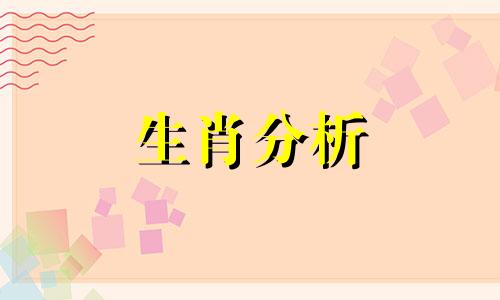 生肖分析